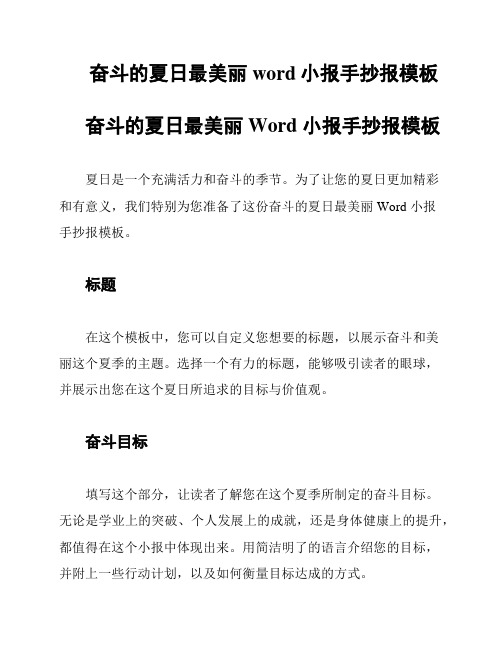 奋斗的夏日最美丽 word 小报手抄报模板

奋斗的夏日最美丽 Word 小报手抄报模板

夏日是一个充满活力和奋斗的季节。为了让您的夏日更加精彩和有意义，我们特别为您准备了这份奋斗的夏日最美丽 Word 小报手抄报模板。

标题

在这个模板中，您可以自定义您想要的标题，以展示奋斗和美丽这个夏季的主题。选择一个有力的标题，能够吸引读者的眼球，并展示出您在这个夏日所追求的目标与价值观。

奋斗目标

填写这个部分，让读者了解您在这个夏季所制定的奋斗目标。无论是学业上的突破、个人发展上的成就，还是身体健康上的提升，都值得在这个小报中体现出来。用简洁明了的语言介绍您的目标，并附上一些行动计划，以及如何衡量目标达成的方式。